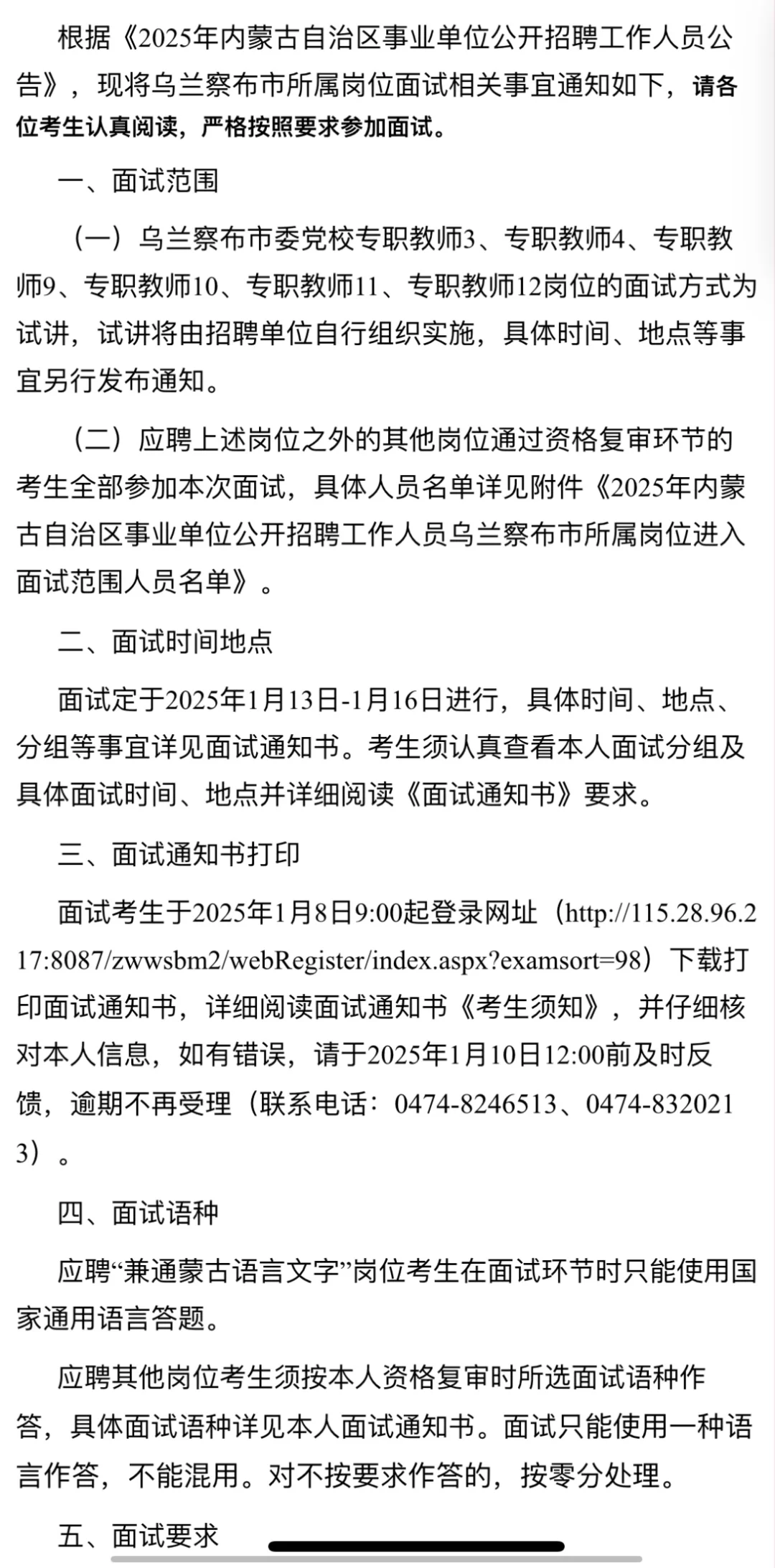 根据《2025年内蒙古自治区事业单位公开招聘工作人员公告》，现将乌兰察布市所属岗位面试相关事宜通知如下，请各位考生认真阅读，严格按照要求参加面试。

一、面试范围

（一）乌兰察布市委党校专职教师3、专职教师4、专职教师9、专职教师10、专职教师11、专职教师12岗位的面试方式为试讲，试讲将由招聘单位自行组织实施，具体时间、地点等事宜另行发布通知。

（二）应聘上述岗位之外的其他岗位通过资格复审环节的考生全部参加本次面试，具体人员名单详见附件《2025年内蒙古自治区事业单位公开招聘工作人员乌兰察布市所属岗位进入面试范围人员名单》。

二、面试时间地点

面试定于2025年1月13日-1月16日进行，具体时间、地点、分组等事宜详见面试通知书。考生须认真查看本人面试分组及具体面试时间、地点并详细阅读《面试通知书》要求。

三、面试通知书打印

面试考生于2025年1月8日9:00起登录网址（http://115.28.96.217:8087/zwwsbm2/webRegister/index.aspx?examsort=98）下载打印面试通知书，详细阅读面试通知书《考生须知》，并仔细核对本人信息，如有错误，请于2025年1月10日12:00前及时反馈，逾期不再受理（联系电话：0474-8246513、0474-8320213）。

四、面试语种

应聘“兼通蒙古语言文字”岗位考生在面试环节时只能使用国家通用语言答题。

应聘其他岗位考生须按本人资格复审时所选面试语种作答，具体面试语种详见本人面试通知书。面试只能使用一种语言作答，不能混用。对不按要求作答的，按零分处理。

五、面试要求